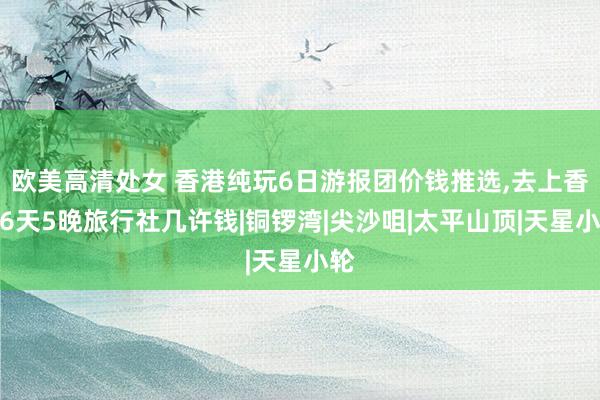 欧美高清处女 香港纯玩6日游报团价钱推选,去上香
6天5晚旅行社几许钱|铜锣湾|尖沙咀|太平山顶|天星小
|天星小轮